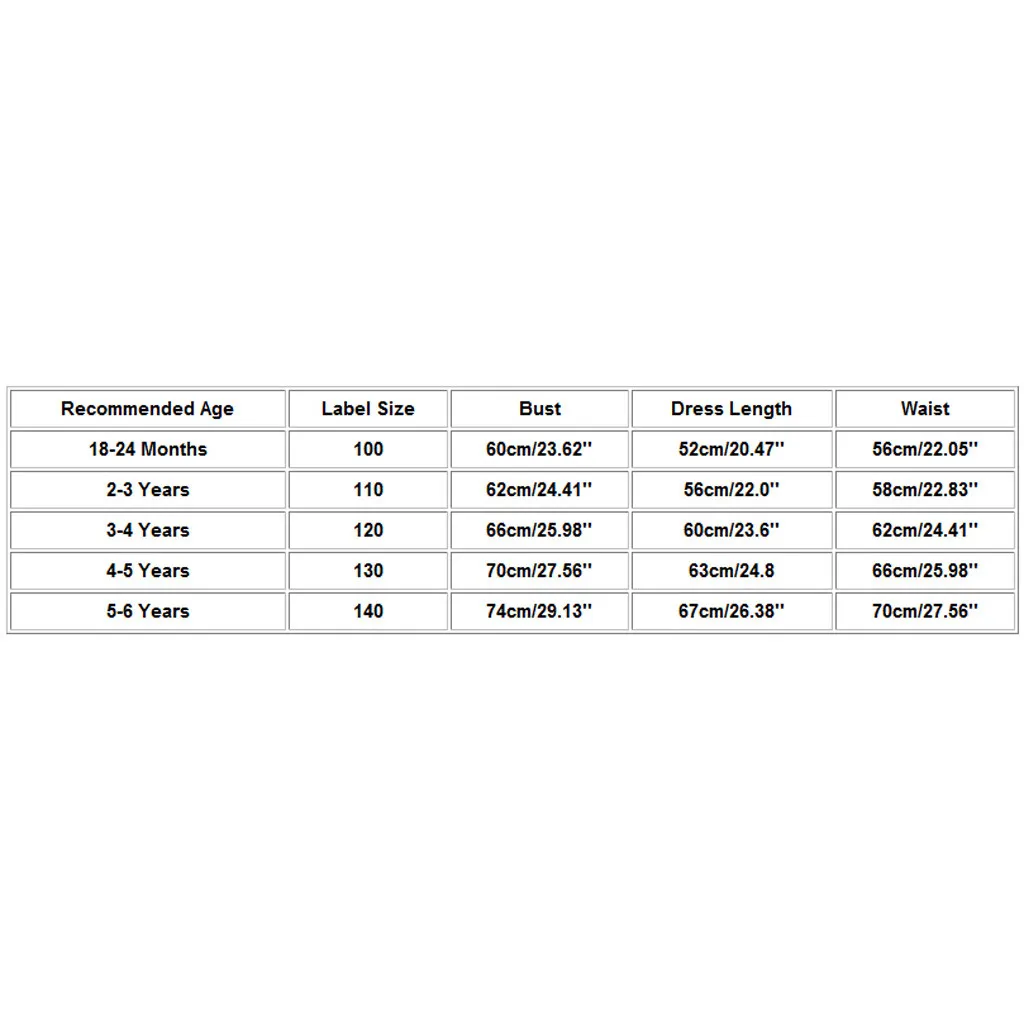 | Recommended Age | Label Size | Bust | Dress Length | Waist |
|---|---|---|---|---|
| 18-24 Months | 100 | 60cm/23.62'' | 52cm/20.47'' | 56cm/22.05'' |
| 2-3 Years | 110 | 62cm/24.41'' | 56cm/22.0'' | 58cm/22.83'' |
| 3-4 Years | 120 | 66cm/25.98'' | 60cm/23.6'' | 62cm/24.41'' |
| 4-5 Years | 130 | 70cm/27.56'' | 63cm/24.8 | 66cm/25.98'' |
| 5-6 Years | 140 | 74cm/29.13'' | 67cm/26.38'' | 70cm/27.56'' |